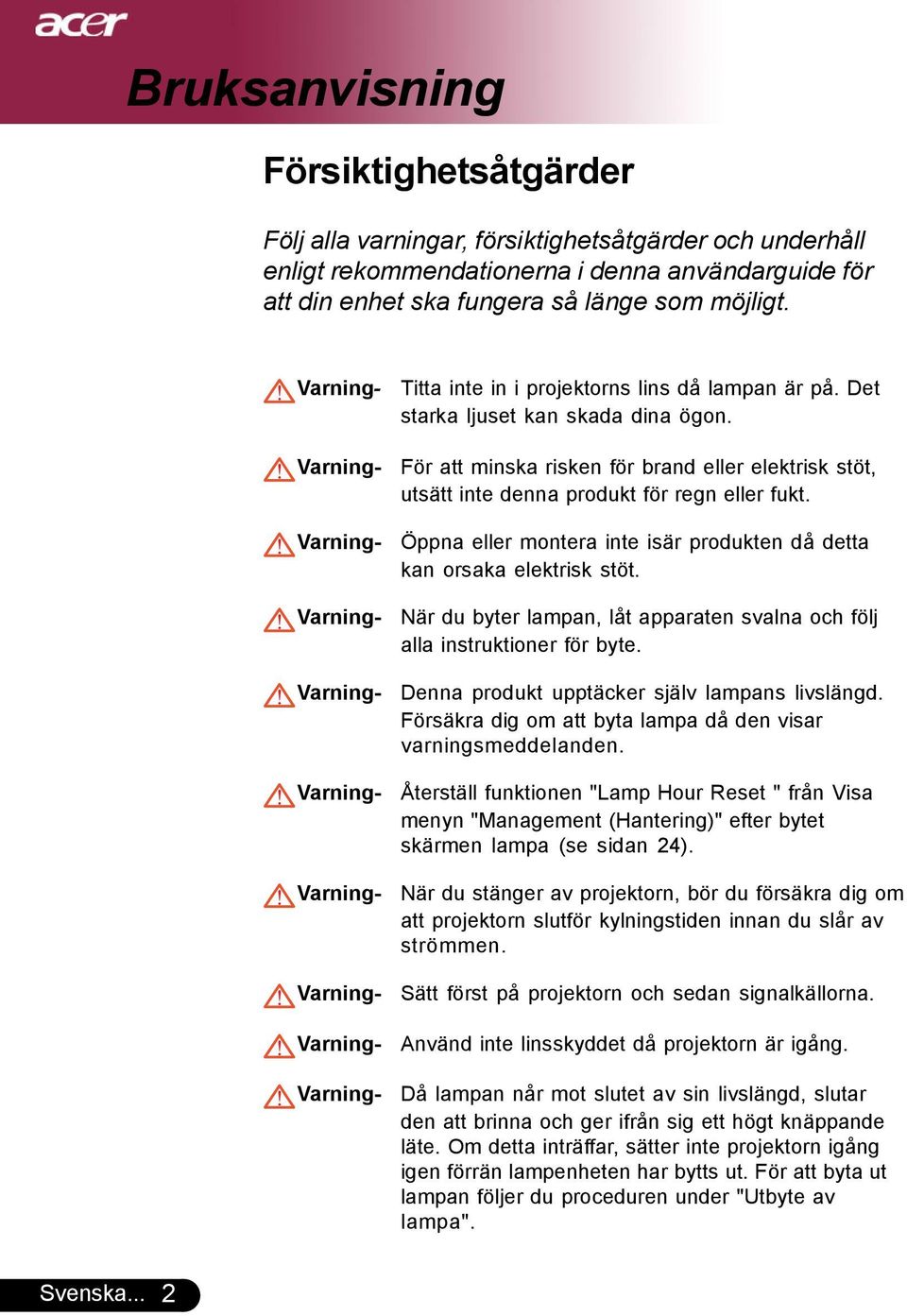 acer

Bruksanvisning

Försiktighetsåtgärder

Följ alla varningar, försiktighetsåtgärder och underhåll enligt rekommendationerna i denna användarguide för att din enhet ska fungera så länge som möjligt.

Varning- Titta inte in i projektorns lins då lampan är på. Det starka ljuset kan skada dina ögon.

Varning- För att minska risken för brand eller elektrisk stöt, utsätt inte denna produkt för regn eller fukt.

Varning- Öppna eller montera inte isär produkten då detta kan orsaka elektrisk stöt.

Varning- När du byter lampan, låt apparaten svalna och följ alla instruktioner för byte.

Varning- Denna produkt upptäcker själv lampans livslängd. Försäkra dig om att byta lampa då den visar varningsmeddelanden.

Varning- Återställ funktionen "Lamp Hour Reset " från Visa menyn "Management (Hantering)" efter bytet skärmen lampa (se sidan 24).

Varning- När du stänger av projektorn, bör du försäkra dig om att projektorn slutför kylningstiden innan du slår av strömmen.

Varning- Sätt först på projektorn och sedan signalkällorna.

Varning- Använd inte linsskyddet då projektorn är igång.

Varning- Då lampan når mot slutet av sin livslängd, slutar den att brinna och ger ifrån sig ett högt knäppande läte. Om detta inträffar, sätter inte projektorn igång igen förrän lampenheten har bytts ut. För att byta ut lampan följer du proceduren under "Utbyte av lampa".

Svenska... 2